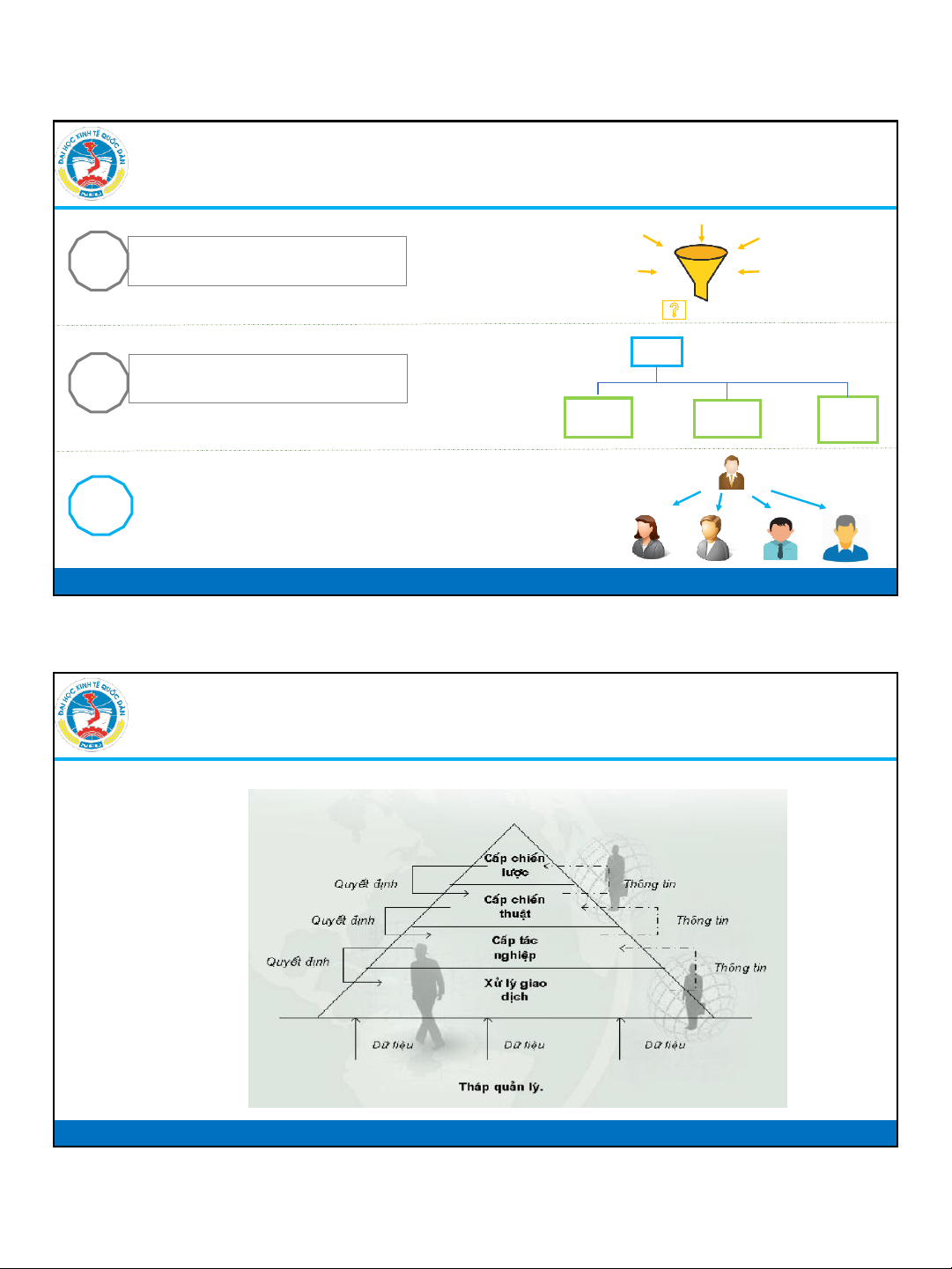 ĐẠI HỌC KINH TẾ QUỐC DÂN
NEU

?

ĐẠI HỌC KINH TẾ QUỐC DÂN
NEU

Cấp chiến lược
Quyết định
Thông tin
Cấp chiến thuật
Quyết định
Thông tin
Cấp tác nghiệp
Quyết định
Thông tin
Xử lý giao dịch
Dữ liệu
Dữ liệu
Dữ liệu
Tháp quản lý.